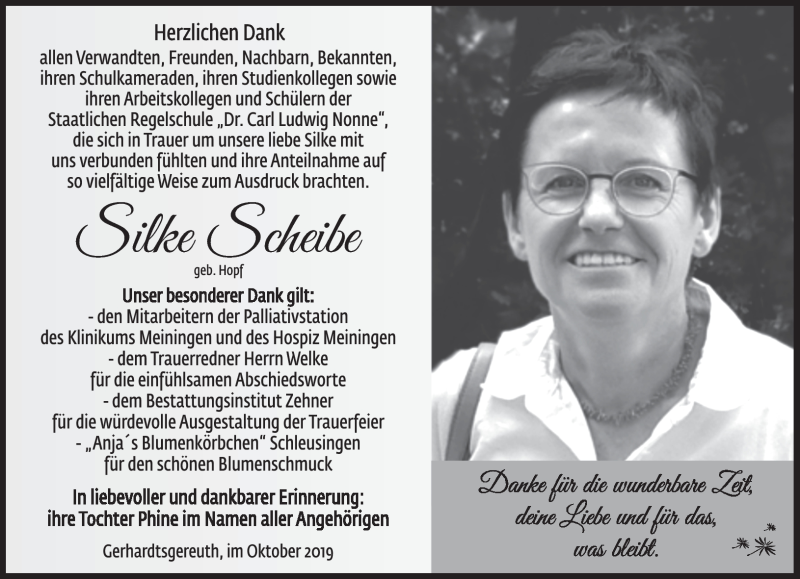 Herzlichen Dank
allen Verwandten, Freunden, Nachbarn, Bekannten, ihren Schulkameraden, ihren Studienkollegen sowie ihren Arbeitskollegen und Schülern der Staatlichen Regelschule „Dr. Carl Ludwig Nonne“, die sich in Trauer um unsere liebe Silke mit uns verbunden fühlten und ihre Anteilnahme auf so vielfältige Weise zum Ausdruck brachten.

Silke Scheibe
geb. Hopf

Unser besonderer Dank gilt:
- den Mitarbeitern der Palliativstation des Klinikums Meiningen und des Hospiz Meiningen
- dem Trauerredner Herrn Welke für die einfühlsamen Abschiedsworte
- dem Bestattungsinstitut Zehner für die würdevolle Ausgestaltung der Trauerfeier
- „Anja´s Blumenkörbchen“ Schleusingen für den schönen Blumenschmuck

In liebevoller und dankbarer Erinnerung:
ihre Tochter Phine im Namen aller Angehörigen

Gerhardtsgereuth, im Oktober 2019

Danke für die wunderbare Zeit, deine Liebe und für das, was bleibt.